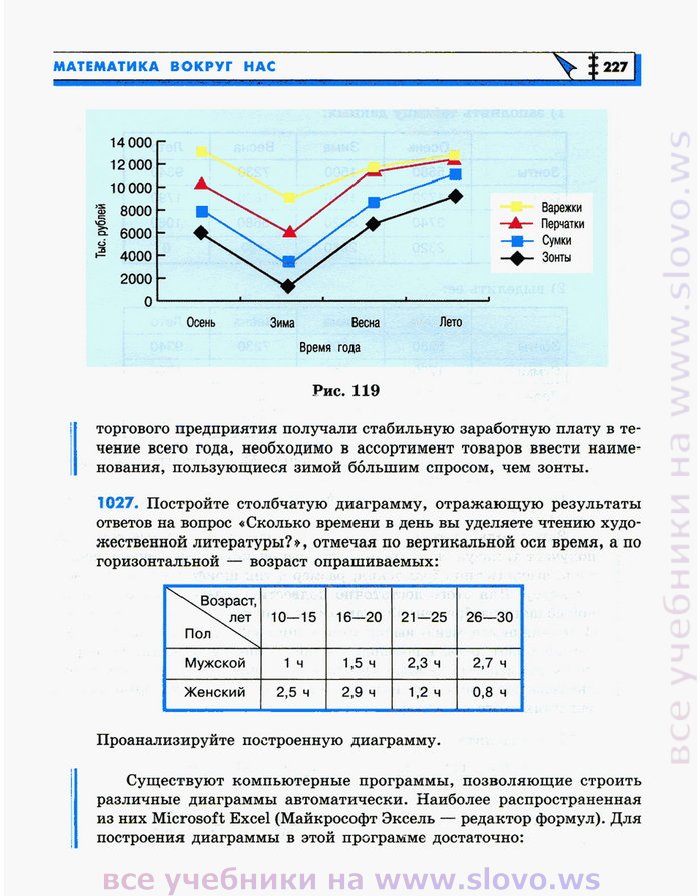 МАТЕМАТИКА ВОКРУГ НАС

227

14 000
12 000
10 000
8000
6000
4000
2000
0

Тыс. рублей

Осень Зима Весна Лето

Время года

Варежки
Перчатки
Сумки
Зонты

Рис. 119

торгового предприятия получали стабильную заработную плату в течение всего года, необходимо в ассортимент товаров ввести наименования, пользующиеся зимой бо́льшим спросом, чем зонты.

1027. Постройте столбчатую диаграмму, отражающую результаты ответов на вопрос «Сколько времени в день вы уделяете чтению художественной литературы?», отмечая по вертикальной оси время, а по горизонтальной — возраст опрашиваемых:

| Возраст, лет / Пол | 10—15 | 16—20 | 21—25 | 26—30 |
|---|---|---|---|---|
| Мужской | 1 ч | 1,5 ч | 2,3 ч | 2,7 ч |
| Женский | 2,5 ч | 2,9 ч | 1,2 ч | 0,8 ч |

Проанализируйте построенную диаграмму.

Существуют компьютерные программы, позволяющие строить различные диаграммы автоматически. Наиболее распространенная из них Microsoft Excel (Майкрософт Эксель — редактор формул). Для построения диаграммы в этой программе достаточно:

все учебники на www.slovo.ws

все учебники на www.slovo.ws